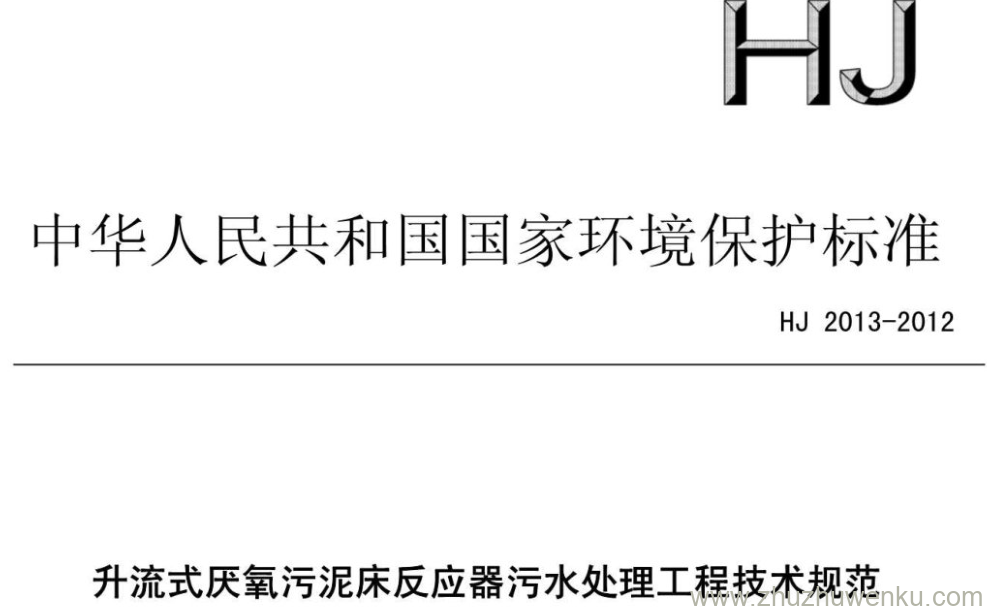 HJ

中华人民共和国国家环境保护标准

HJ 2013-2012

升流式厌氧污泥床反应器污水处理工程技术规范

www.zhuzhuwenku.com